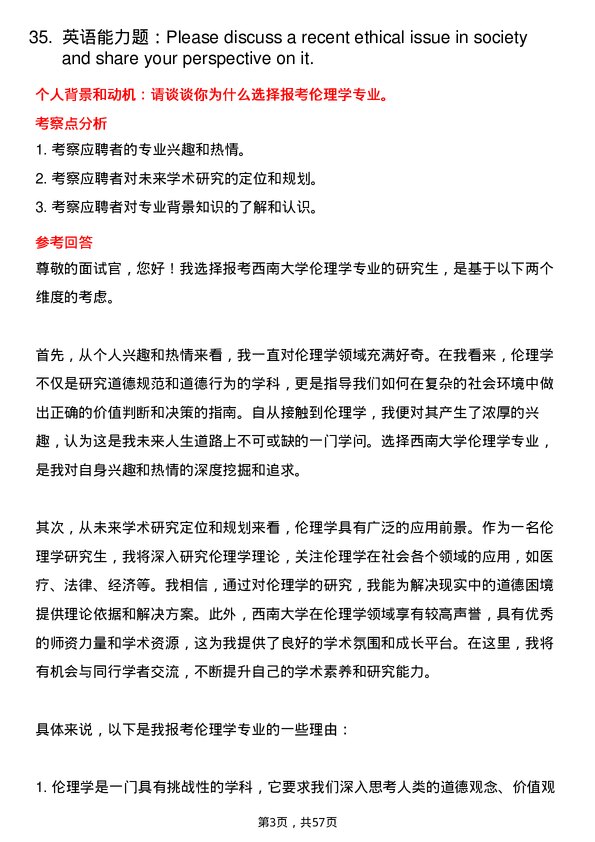 35. 英语能力题：Please discuss a recent ethical issue in society and share your perspective on it.

个人背景和动机：请谈谈你为什么选择报考伦理学专业。

考察点分析

1. 考察应聘者的专业兴趣和热情。

2. 考察应聘者对未来学术研究的定位和规划。

3. 考察应聘者对专业背景知识的了解和认识。

参考回答

尊敬的面试官，您好！我选择报考西南大学伦理学专业的研究生，是基于以下两个维度的考虑。

首先，从个人兴趣和热情来看，我一直对伦理学领域充满好奇。在我看来，伦理学不仅是研究道德规范和道德行为的学科，更是指导我们如何在复杂的社会环境中做出正确的价值判断和决策的指南。自从接触到伦理学，我便对其产生了浓厚的兴趣，认为这是我未来人生道路上不可或缺的一门学问。选择西南大学伦理学专业，是我对自身兴趣和热情的深度挖掘和追求。

其次，从未来学术研究定位和规划来看，伦理学具有广泛的应用前景。作为一名伦理学研究生，我将深入研究伦理学理论，关注伦理学在社会各个领域的应用，如医疗、法律、经济等。我相信，通过对伦理学的研究，我能为解决现实中的道德困境提供理论依据和解决方案。此外，西南大学在伦理学领域享有较高声誉，具有优秀的师资力量和学术资源，这为我提供了良好的学术氛围和成长平台。在这里，我将有机会与同行学者交流，不断提升自己的学术素养和研究能力。

具体来说，以下是我报考伦理学专业的一些理由：

1. 伦理学是一门具有挑战性的学科，它要求我们深入思考人类的道德观念、价值观

第3页，共57页